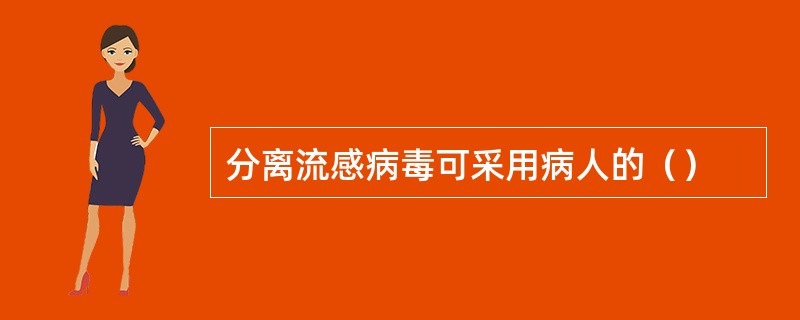 分离流感病毒可采用病人的（）